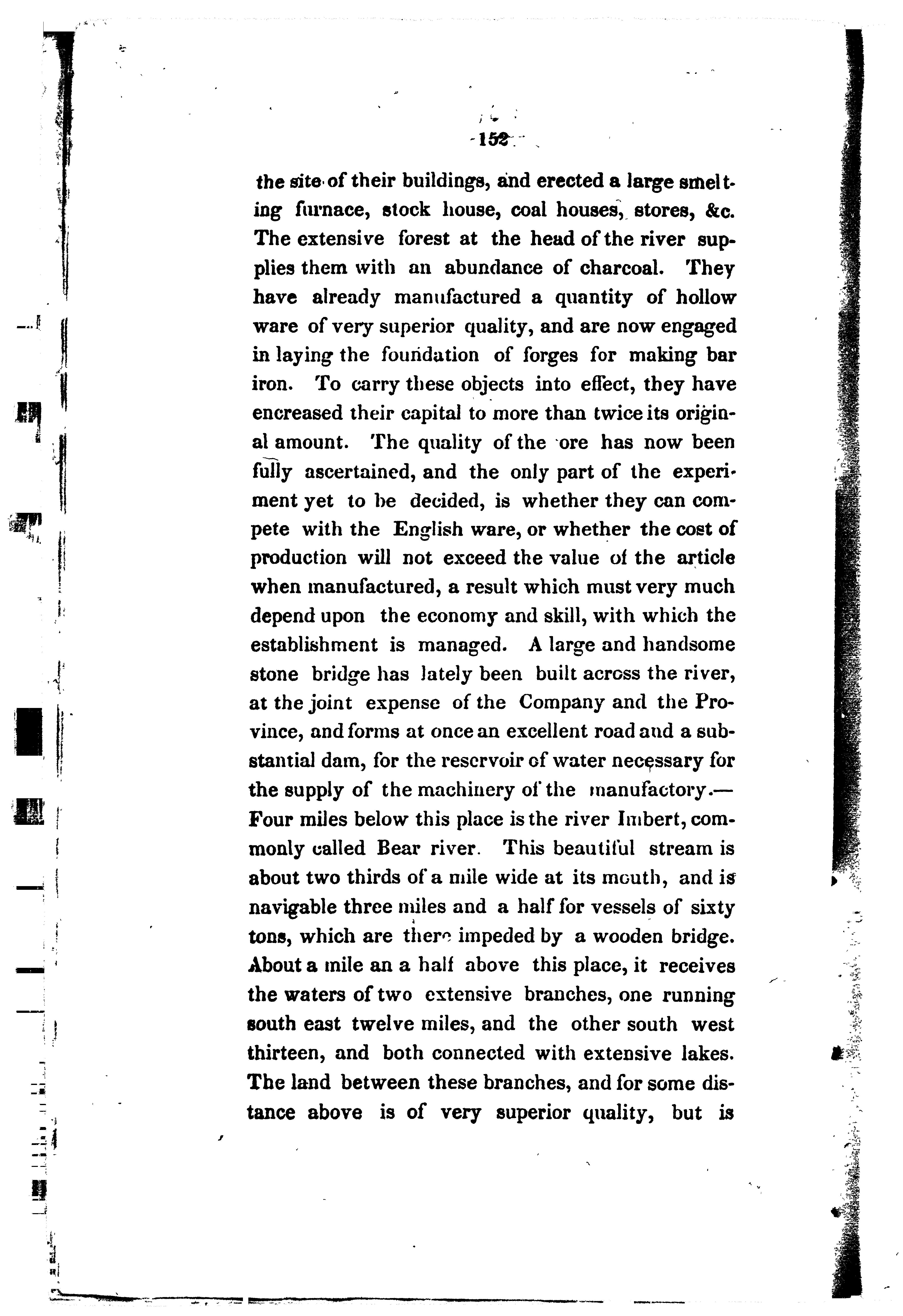 152

the site of their buildings, and erected a large smelting furnace, stock house, coal houses, stores, &c. The extensive forest at the head of the river supplies them with an abundance of charcoal. They have already manufactured a quantity of hollow ware of very superior quality, and are now engaged in laying the foundation of forges for making bar iron. To carry these objects into effect, they have encreased their capital to more than twice its original amount. The quality of the ore has now been fully ascertained, and the only part of the experiment yet to be decided, is whether they can compete with the English ware, or whether the cost of production will not exceed the value of the article when manufactured, a result which must very much depend upon the economy and skill, with which the establishment is managed. A large and handsome stone bridge has lately been built across the river, at the joint expense of the Company and the Province, and forms at once an excellent road and a substantial dam, for the reservoir of water necessary for the supply of the machinery of the manufactory.— Four miles below this place is the river Imbert, commonly called Bear river. This beautiful stream is about two thirds of a mile wide at its mouth, and is navigable three miles and a half for vessels of sixty tons, which are there impeded by a wooden bridge. About a mile an a half above this place, it receives the waters of two extensive branches, one running south east twelve miles, and the other south west thirteen, and both connected with extensive lakes. The land between these branches, and for some distance above is of very superior quality, but is